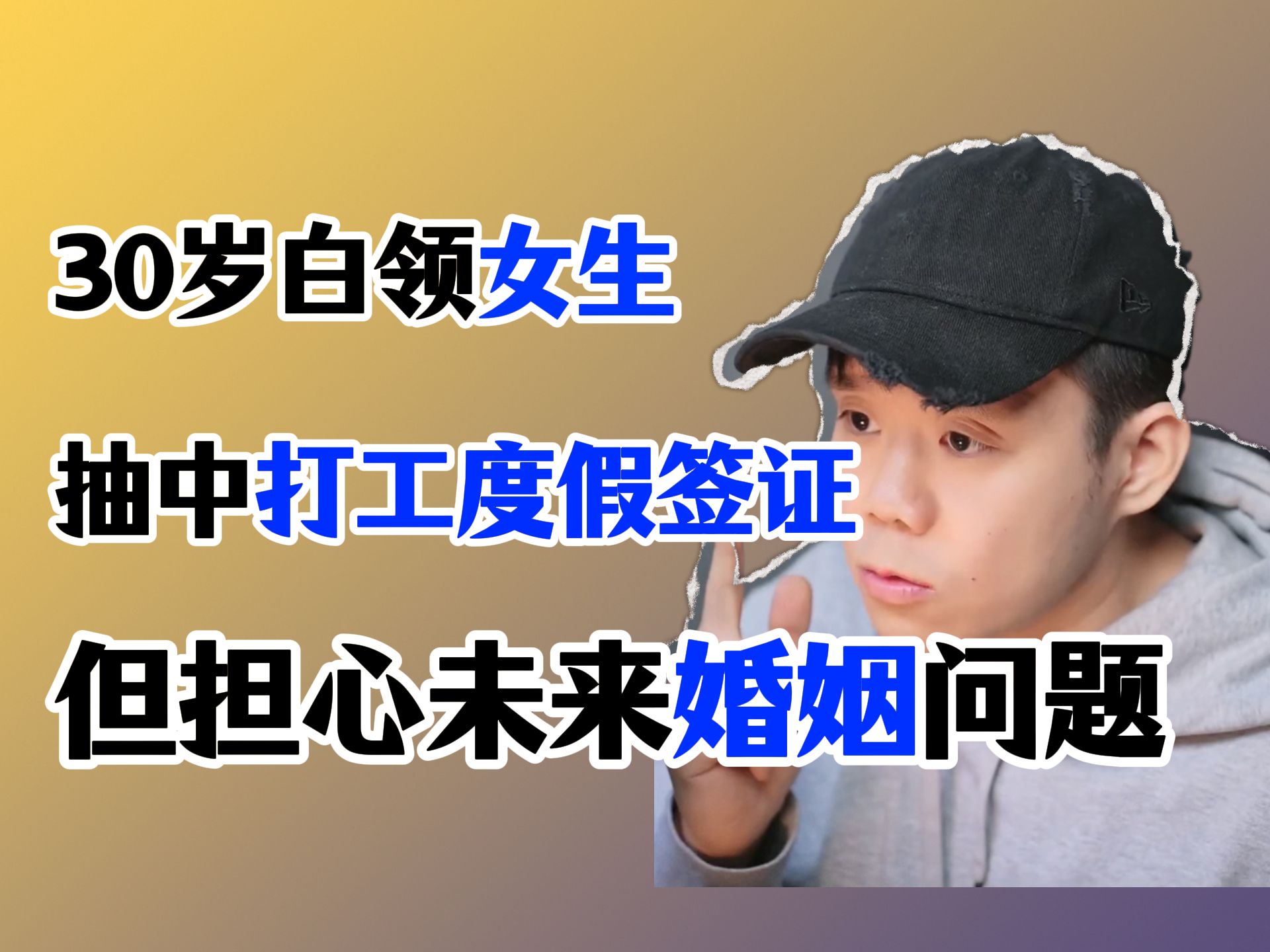 30岁白领女生

抽中打工度假签证

但担心未来婚姻问题